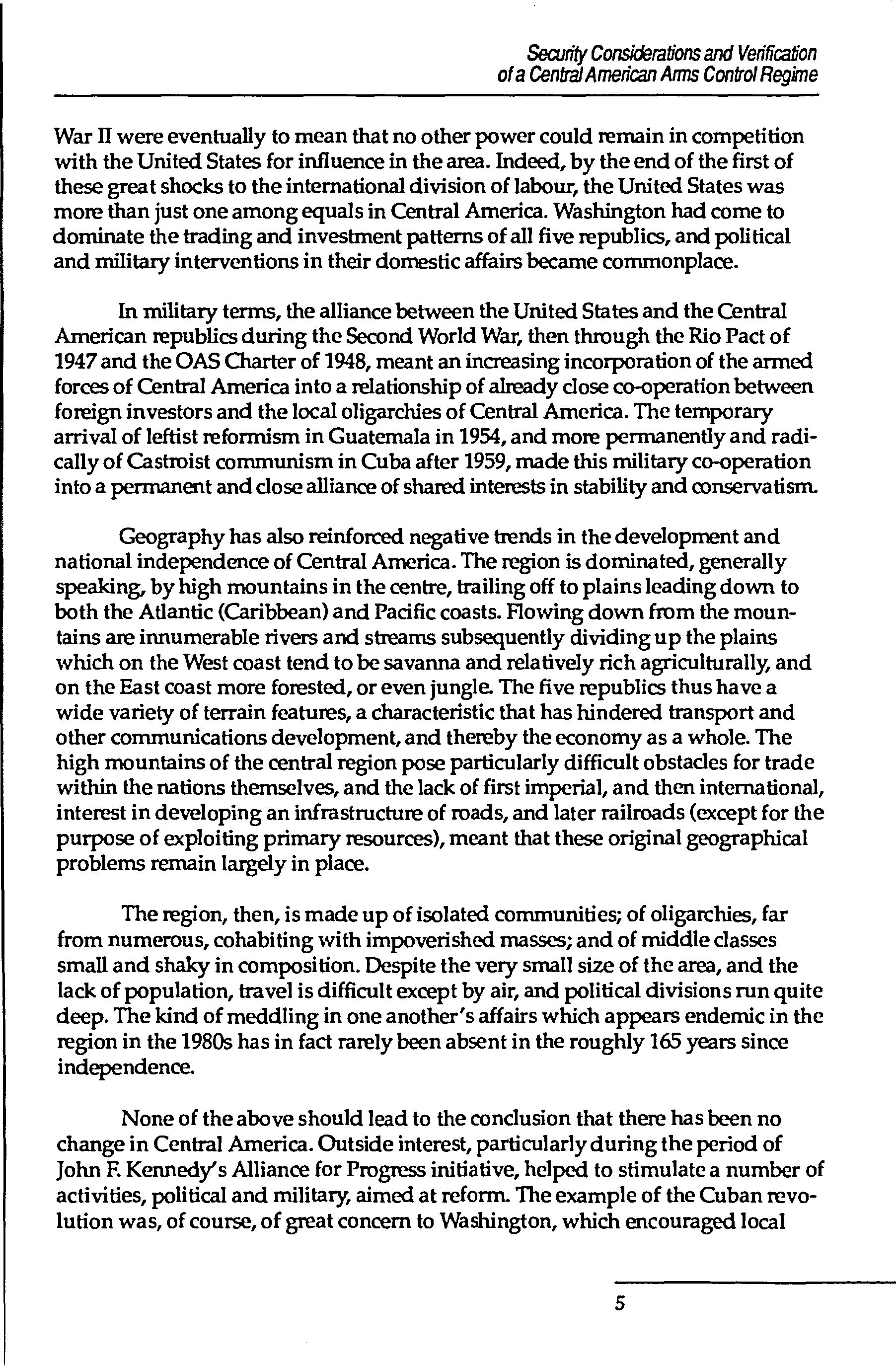 Security Considerations and Verification of a Central American Arms Control Regime

War II were eventually to mean that no other power could remain in competition with the United States for influence in the area. Indeed, by the end of the first of these great shocks to the international division of labour, the United States was more than just one among equals in Central America. Washington had come to dominate the trading and investment patterns of all five republics, and political and military interventions in their domestic affairs became commonplace.

In military terms, the alliance between the United States and the Central American republics during the Second World War, then through the Rio Pact of 1947 and the OAS Charter of 1948, meant an increasing incorporation of the armed forces of Central America into a relationship of already close co-operation between foreign investors and the local oligarchies of Central America. The temporary arrival of leftist reformism in Guatemala in 1954, and more permanently and radically of Castroist communism in Cuba after 1959, made this military co-operation into a permanent and close alliance of shared interests in stability and conservatism.

Geography has also reinforced negative trends in the development and national independence of Central America. The region is dominated, generally speaking, by high mountains in the centre, trailing off to plains leading down to both the Atlantic (Caribbean) and Pacific coasts. Flowing down from the mountains are innumerable rivers and streams subsequently dividing up the plains which on the West coast tend to be savanna and relatively rich agriculturally, and on the East coast more forested, or even jungle. The five republics thus have a wide variety of terrain features, a characteristic that has hindered transport and other communications development, and thereby the economy as a whole. The high mountains of the central region pose particularly difficult obstacles for trade within the nations themselves, and the lack of first imperial, and then international, interest in developing an infrastructure of roads, and later railroads (except for the purpose of exploiting primary resources), meant that these original geographical problems remain largely in place.

The region, then, is made up of isolated communities; of oligarchies, far from numerous, cohabiting with impoverished masses; and of middle classes small and shaky in composition. Despite the very small size of the area, and the lack of population, travel is difficult except by air, and political divisions run quite deep. The kind of meddling in one another's affairs which appears endemic in the region in the 1980s has in fact rarely been absent in the roughly 165 years since independence.

None of the above should lead to the conclusion that there has been no change in Central America. Outside interest, particularly during the period of John F. Kennedy's Alliance for Progress initiative, helped to stimulate a number of activities, political and military, aimed at reform. The example of the Cuban revolution was, of course, of great concern to Washington, which encouraged local

5